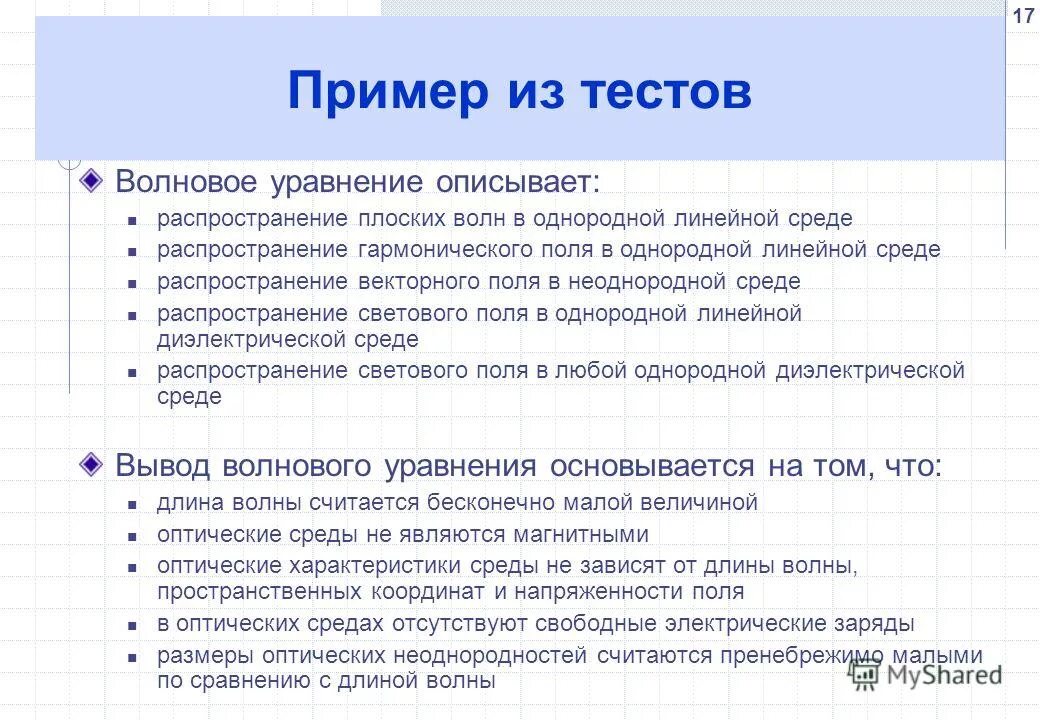 17

Пример из тестов

Волновое уравнение описывает:

распространение плоских волн в однородной линейной среде

распространение гармонического поля в однородной линейной среде

распространение векторного поля в неоднородной среде

распространение светового поля в однородной линейной диэлектрической среде

распространение светового поля в любой однородной диэлектрической среде

Вывод волнового уравнения основывается на том, что:

длина волны считается бесконечно малой величиной

оптические среды не являются магнитными

оптические характеристики среды не зависят от длины волны, пространственных координат и напряженности поля

в оптических средах отсутствуют свободные электрические заряды

размеры оптических неоднородностей считаются пренебрежимо малыми по сравнению с длиной волны

MyShared